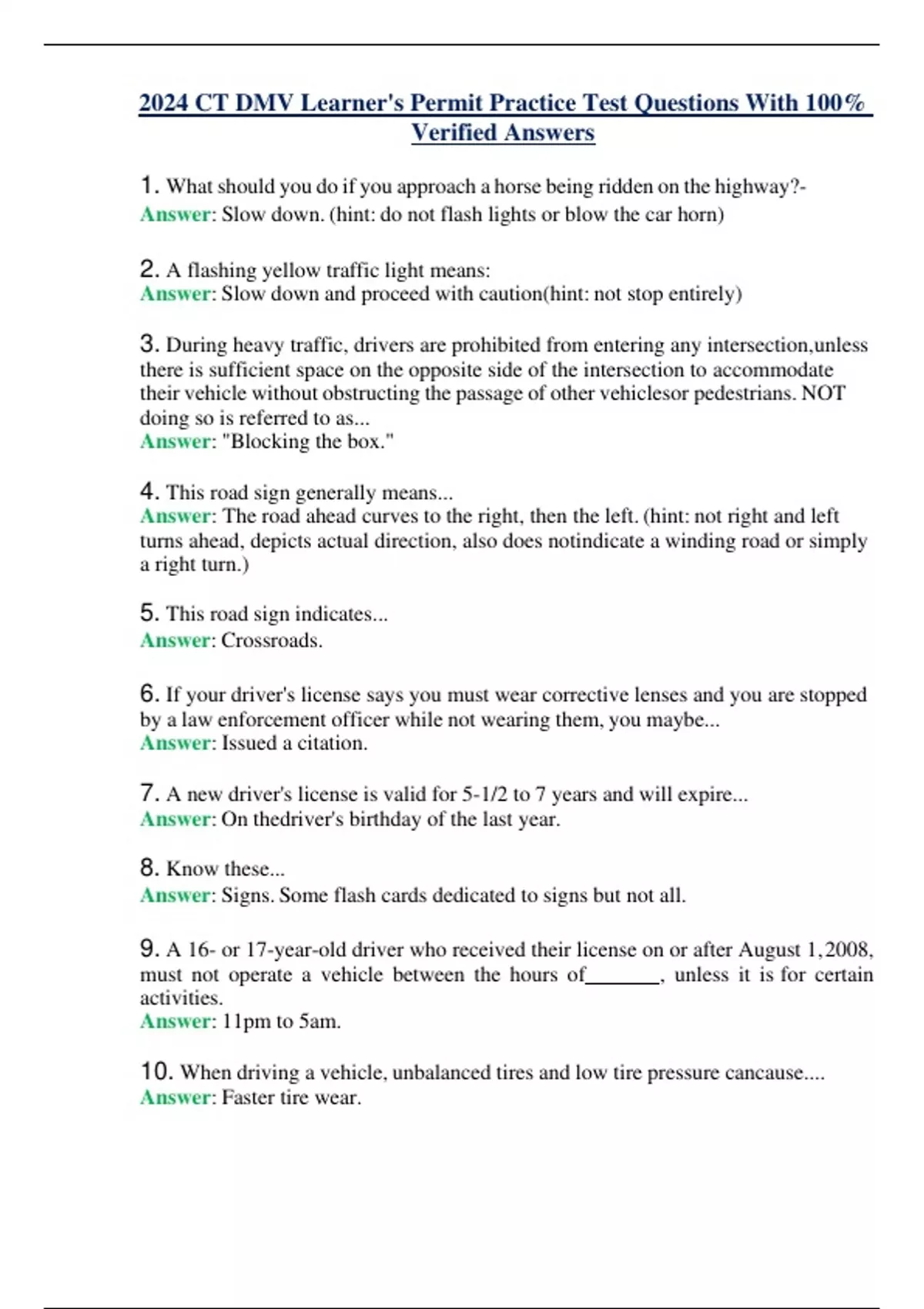 2024 CT DMV Learner's Permit Practice Test Questions With 100% Verified Answers

1. What should you do if you approach a horse being ridden on the highway?- Answer: Slow down. (hint: do not flash lights or blow the car horn)

2. A flashing yellow traffic light means: Answer: Slow down and proceed with caution(hint: not stop entirely)

3. During heavy traffic, drivers are prohibited from entering any intersection,unless there is sufficient space on the opposite side of the intersection to accommodate their vehicle without obstructing the passage of other vehiclesor pedestrians. NOT doing so is referred to as... Answer: "Blocking the box."

4. This road sign generally means... Answer: The road ahead curves to the right, then the left. (hint: not right and left turns ahead, depicts actual direction, also does notindicate a winding road or simply a right turn.)

5. This road sign indicates... Answer: Crossroads.

6. If your driver's license says you must wear corrective lenses and you are stopped by a law enforcement officer while not wearing them, you maybe... Answer: Issued a citation.

7. A new driver's license is valid for 5-1/2 to 7 years and will expire... Answer: On thedriver's birthday of the last year.

8. Know these... Answer: Signs. Some flash cards dedicated to signs but not all.

9. A 16- or 17-year-old driver who received their license on or after August 1,2008, must not operate a vehicle between the hours of_______, unless it is for certain activities. Answer: 11pm to 5am.

10. When driving a vehicle, unbalanced tires and low tire pressure cancause.... Answer: Faster tire wear.